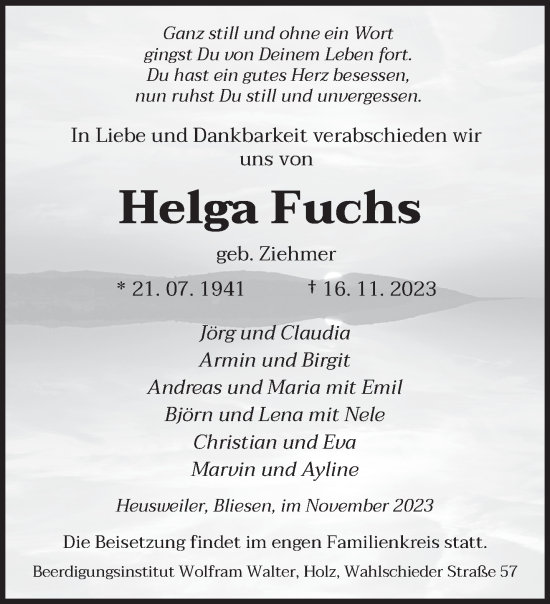 Ganz still und ohne ein Wort
gingst Du von Deinem Leben fort.
Du hast ein gutes Herz besessen,
nun ruhst Du still und unvergessen.

In Liebe und Dankbarkeit verabschieden wir uns von

Helga Fuchs

geb. Ziehmer

* 21. 07. 1941 † 16. 11. 2023

Jörg und Claudia
Armin und Birgit
Andreas und Maria mit Emil
Björn und Lena mit Nele
Christian und Eva
Marvin und Ayline

Heusweiler, Bliesen, im November 2023

Die Beisetzung findet im engen Familienkreis statt.

Beerdigungsinstitut Wolfram Walter, Holz, Wahlschieder Straße 57